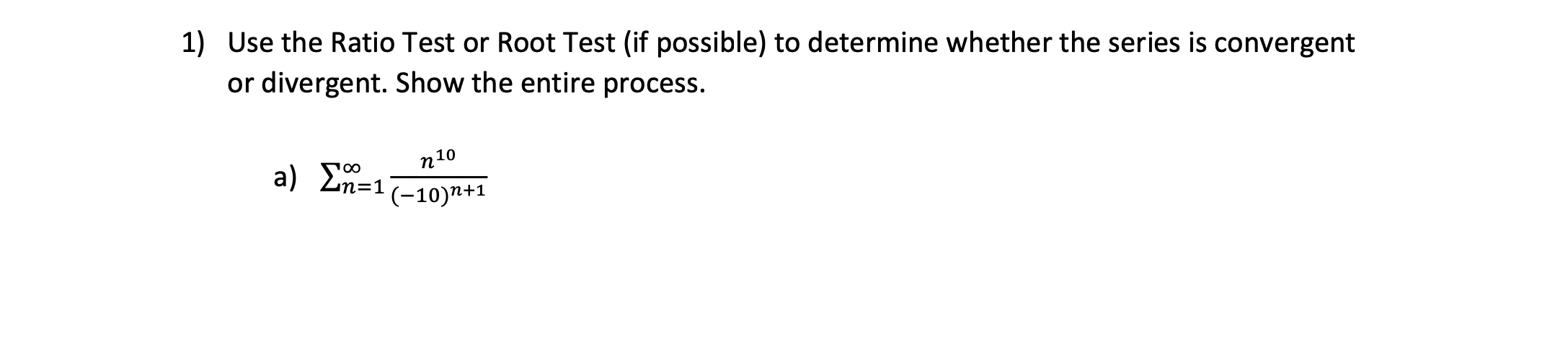 1) Use the Ratio Test or Root Test (if possible) to determine whether the series is convergent or divergent. Show the entire process.

a) $\sum_{n=1}^{\infty} \frac{n^{10}}{(-10)^{n+1}}$